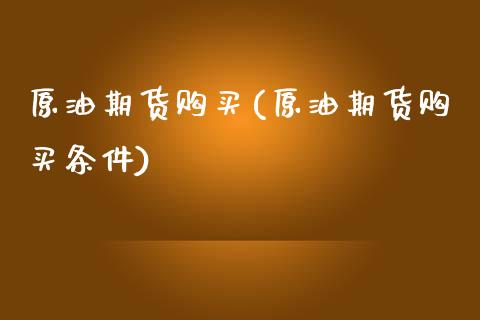 原油期货购买(原油期货购买条件)